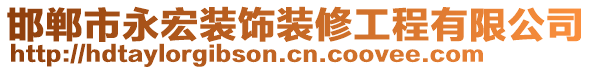 邯郸市永宏装饰装修工程有限公司
http://hdtaylorgibson.cn.coovee.com